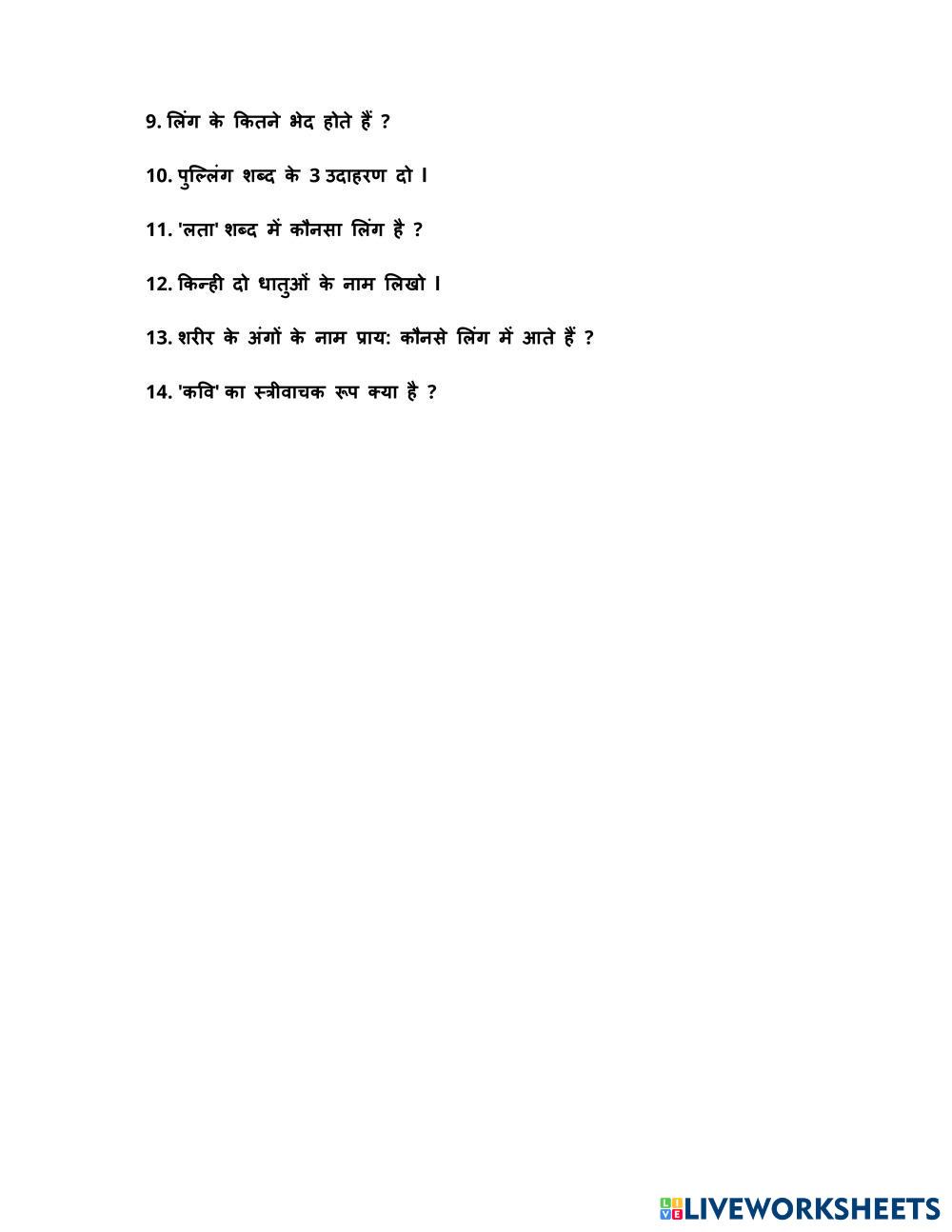 9. लिंग के कितने भेद होते हैं ?

10. पुल्लिंग शब्द के 3 उदाहरण दो ।

11. 'लता' शब्द में कौनसा लिंग है ?

12. किन्ही दो धातुओं के नाम लिखो ।

13. शरीर के अंगों के नाम प्राय: कौनसे लिंग में आते हैं ?

14. 'कवि' का स्त्रीवाचक रूप क्या है ?

LIVEWORKSHEETS